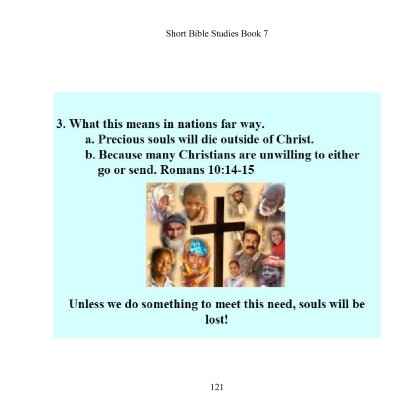 Short Bible Studies Book 7

3. What this means in nations far way.
a. Precious souls will die outside of Christ.
b. Because many Christians are unwilling to either go or send. Romans 10:14-15

Unless we do something to meet this need, souls will be lost!

121